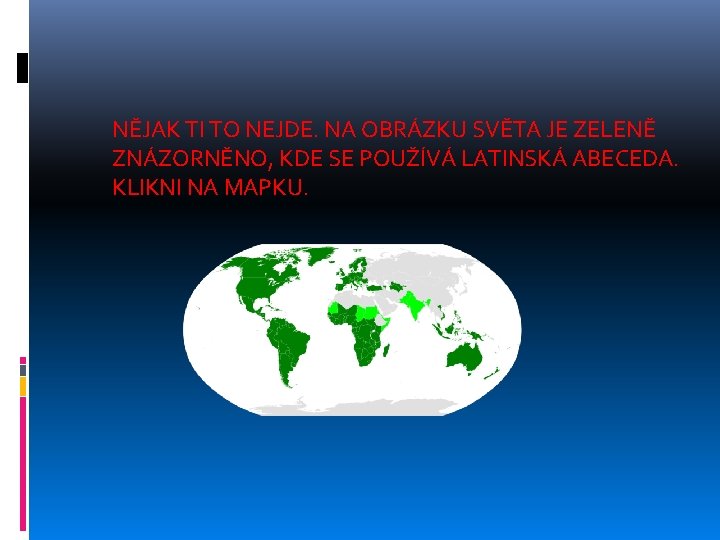 NĚJAK TI TO NEJDE. NA OBRÁZKU SVĚTA JE ZELENĚ ZNÁZORNĚNO, KDE SE POUŽÍVÁ LATINSKÁ ABECEDA. KLIKNI NA MAPKU.